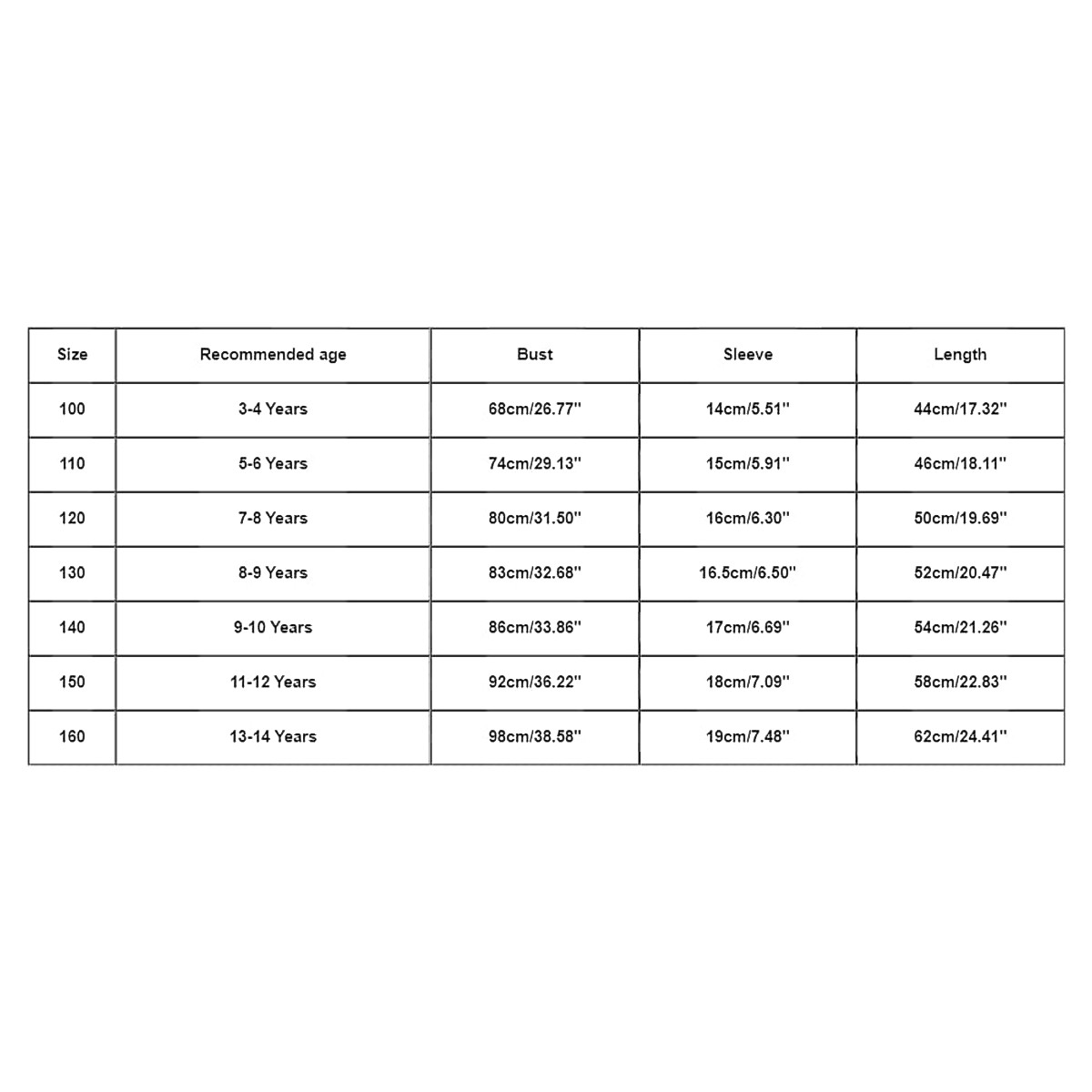 | Size | Recommended age | Bust | Sleeve | Length |
|---|---|---|---|---|
| 100 | 3-4 Years | 68cm/26.77'' | 14cm/5.51'' | 44cm/17.32'' |
| 110 | 5-6 Years | 74cm/29.13'' | 15cm/5.91'' | 46cm/18.11'' |
| 120 | 7-8 Years | 80cm/31.50'' | 16cm/6.30'' | 50cm/19.69'' |
| 130 | 8-9 Years | 83cm/32.68'' | 16.5cm/6.50'' | 52cm/20.47'' |
| 140 | 9-10 Years | 86cm/33.86'' | 17cm/6.69'' | 54cm/21.26'' |
| 150 | 11-12 Years | 92cm/36.22'' | 18cm/7.09'' | 58cm/22.83'' |
| 160 | 13-14 Years | 98cm/38.58'' | 19cm/7.48'' | 62cm/24.41'' |